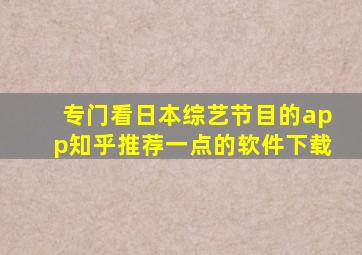 专门看日本综艺节目的app知乎推荐一点的软件下载